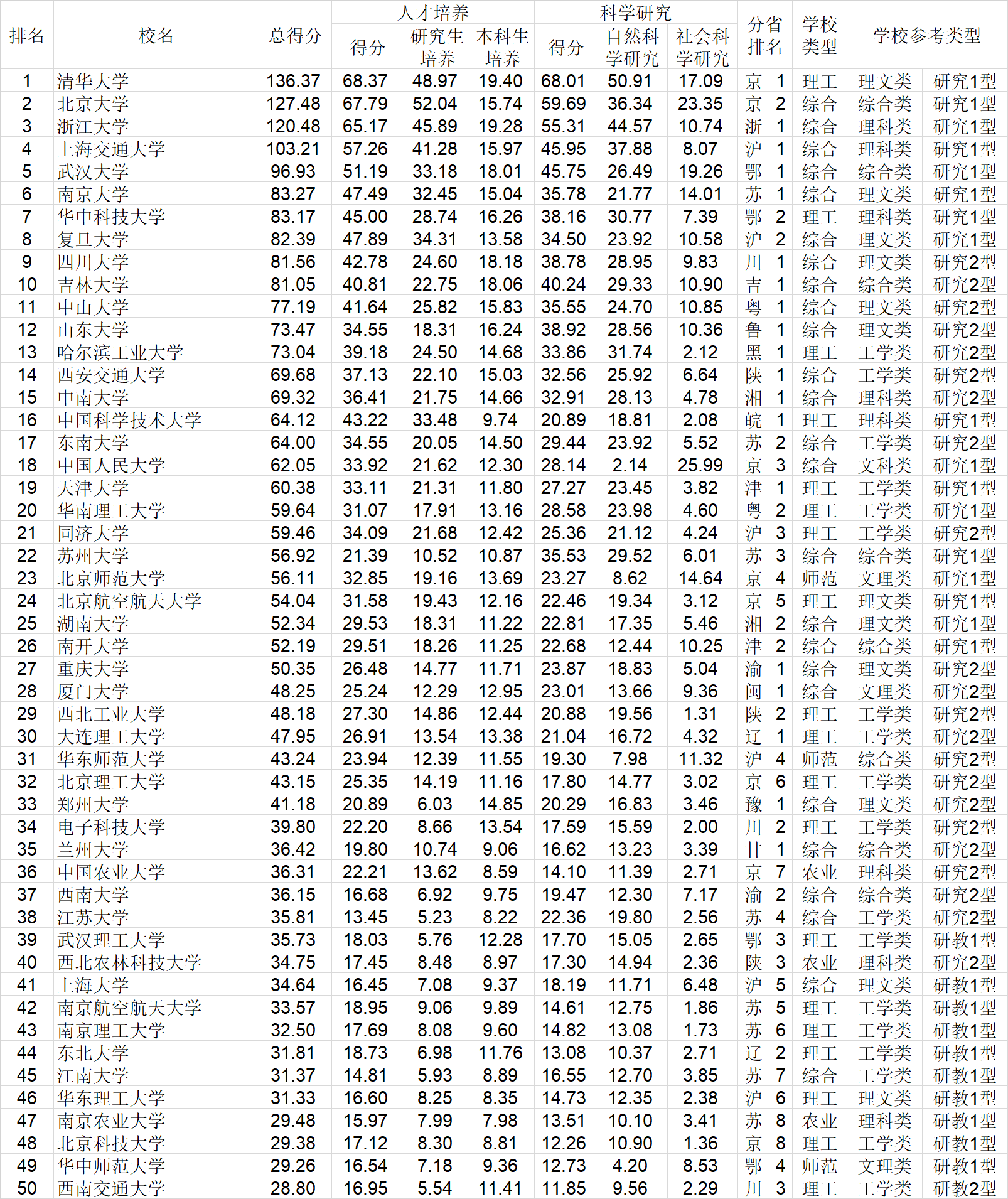 | 排名 | 校名 | 总得分 | 人才培养 得分 | 人才培养 研究生培养 | 人才培养 本科生培养 | 科学研究 得分 | 科学研究 自然科学研究 | 科学研究 社会科学研究 | 分省排名 | | 学校类型 | 学校参考类型 | |
|---|---|---|---|---|---|---|---|---|---|---|---|---|---|
| 1 | 清华大学 | 136.37 | 68.37 | 48.97 | 19.40 | 68.01 | 50.91 | 17.09 | 京 | 1 | 理工 | 理文类 | 研究1型 |
| 2 | 北京大学 | 127.48 | 67.79 | 52.04 | 15.74 | 59.69 | 36.34 | 23.35 | 京 | 2 | 综合 | 综合类 | 研究1型 |
| 3 | 浙江大学 | 120.48 | 65.17 | 45.89 | 19.28 | 55.31 | 44.57 | 10.74 | 浙 | 1 | 综合 | 理科类 | 研究1型 |
| 4 | 上海交通大学 | 103.21 | 57.26 | 41.28 | 15.97 | 45.95 | 37.88 | 8.07 | 沪 | 1 | 综合 | 理科类 | 研究1型 |
| 5 | 武汉大学 | 96.93 | 51.19 | 33.18 | 18.01 | 45.75 | 26.49 | 19.26 | 鄂 | 1 | 综合 | 综合类 | 研究1型 |
| 6 | 南京大学 | 83.27 | 47.49 | 32.45 | 15.04 | 35.78 | 21.77 | 14.01 | 苏 | 1 | 综合 | 理文类 | 研究1型 |
| 7 | 华中科技大学 | 83.17 | 45.00 | 28.74 | 16.26 | 38.16 | 30.77 | 7.39 | 鄂 | 2 | 理工 | 理科类 | 研究1型 |
| 8 | 复旦大学 | 82.39 | 47.89 | 34.31 | 13.58 | 34.50 | 23.92 | 10.58 | 沪 | 2 | 综合 | 理文类 | 研究1型 |
| 9 | 四川大学 | 81.56 | 42.78 | 24.60 | 18.18 | 38.78 | 28.95 | 9.83 | 川 | 1 | 综合 | 理文类 | 研究2型 |
| 10 | 吉林大学 | 81.05 | 40.81 | 22.75 | 18.06 | 40.24 | 29.33 | 10.90 | 吉 | 1 | 综合 | 综合类 | 研究2型 |
| 11 | 中山大学 | 77.19 | 41.64 | 25.82 | 15.83 | 35.55 | 24.70 | 10.85 | 粤 | 1 | 综合 | 理文类 | 研究2型 |
| 12 | 山东大学 | 73.47 | 34.55 | 18.31 | 16.24 | 38.92 | 28.56 | 10.36 | 鲁 | 1 | 综合 | 理文类 | 研究2型 |
| 13 | 哈尔滨工业大学 | 73.04 | 39.18 | 24.50 | 14.68 | 33.86 | 31.74 | 2.12 | 黑 | 1 | 理工 | 工学类 | 研究2型 |
| 14 | 西安交通大学 | 69.68 | 37.13 | 22.10 | 15.03 | 32.56 | 25.92 | 6.64 | 陕 | 1 | 综合 | 工学类 | 研究2型 |
| 15 | 中南大学 | 69.32 | 36.41 | 21.75 | 14.66 | 32.91 | 28.13 | 4.78 | 湘 | 1 | 综合 | 理科类 | 研究2型 |
| 16 | 中国科学技术大学 | 64.12 | 43.22 | 33.48 | 9.74 | 20.89 | 18.81 | 2.08 | 皖 | 1 | 理工 | 理科类 | 研究1型 |
| 17 | 东南大学 | 64.00 | 34.55 | 20.05 | 14.50 | 29.44 | 23.92 | 5.52 | 苏 | 2 | 综合 | 工学类 | 研究2型 |
| 18 | 中国人民大学 | 62.05 | 33.92 | 21.62 | 12.30 | 28.14 | 2.14 | 25.99 | 京 | 3 | 综合 | 文科类 | 研究1型 |
| 19 | 天津大学 | 60.38 | 33.11 | 21.31 | 11.80 | 27.27 | 23.45 | 3.82 | 津 | 1 | 理工 | 工学类 | 研究1型 |
| 20 | 华南理工大学 | 59.64 | 31.07 | 17.91 | 13.16 | 28.58 | 23.98 | 4.60 | 粤 | 2 | 理工 | 工学类 | 研究1型 |
| 21 | 同济大学 | 59.46 | 34.09 | 21.68 | 12.42 | 25.36 | 21.12 | 4.24 | 沪 | 3 | 理工 | 工学类 | 研究2型 |
| 22 | 苏州大学 | 56.92 | 21.39 | 10.52 | 10.87 | 35.53 | 29.52 | 6.01 | 苏 | 3 | 综合 | 综合类 | 研究1型 |
| 23 | 北京师范大学 | 56.11 | 32.85 | 19.16 | 13.69 | 23.27 | 8.62 | 14.64 | 京 | 4 | 师范 | 文理类 | 研究1型 |
| 24 | 北京航空航天大学 | 54.04 | 31.58 | 19.43 | 12.16 | 22.46 | 19.34 | 3.12 | 京 | 5 | 理工 | 理文类 | 研究1型 |
| 25 | 湖南大学 | 52.34 | 29.53 | 18.31 | 11.22 | 22.81 | 17.35 | 5.46 | 湘 | 2 | 综合 | 理文类 | 研究1型 |
| 26 | 南开大学 | 52.19 | 29.51 | 18.26 | 11.25 | 22.68 | 12.44 | 10.25 | 津 | 2 | 综合 | 综合类 | 研究1型 |
| 27 | 重庆大学 | 50.35 | 26.48 | 14.77 | 11.71 | 23.87 | 18.83 | 5.04 | 渝 | 1 | 综合 | 理文类 | 研究2型 |
| 28 | 厦门大学 | 48.25 | 25.24 | 12.29 | 12.95 | 23.01 | 13.66 | 9.36 | 闽 | 1 | 综合 | 文理类 | 研究2型 |
| 29 | 西北工业大学 | 48.18 | 27.30 | 14.86 | 12.44 | 20.88 | 19.56 | 1.31 | 陕 | 2 | 理工 | 工学类 | 研究2型 |
| 30 | 大连理工大学 | 47.95 | 26.91 | 13.54 | 13.38 | 21.04 | 16.72 | 4.32 | 辽 | 1 | 理工 | 工学类 | 研究2型 |
| 31 | 华东师范大学 | 43.24 | 23.94 | 12.39 | 11.55 | 19.30 | 7.98 | 11.32 | 沪 | 4 | 师范 | 综合类 | 研究2型 |
| 32 | 北京理工大学 | 43.15 | 25.35 | 14.19 | 11.16 | 17.80 | 14.77 | 3.02 | 京 | 6 | 理工 | 工学类 | 研究2型 |
| 33 | 郑州大学 | 41.18 | 20.89 | 6.03 | 14.85 | 20.29 | 16.83 | 3.46 | 豫 | 1 | 综合 | 理文类 | 研究2型 |
| 34 | 电子科技大学 | 39.80 | 22.20 | 8.66 | 13.54 | 17.59 | 15.59 | 2.00 | 川 | 2 | 理工 | 工学类 | 研究2型 |
| 35 | 兰州大学 | 36.42 | 19.80 | 10.74 | 9.06 | 16.62 | 13.23 | 3.39 | 甘 | 1 | 综合 | 综合类 | 研究2型 |
| 36 | 中国农业大学 | 36.31 | 22.21 | 13.62 | 8.59 | 14.10 | 11.39 | 2.71 | 京 | 7 | 农业 | 理科类 | 研究2型 |
| 37 | 西南大学 | 36.15 | 16.68 | 6.92 | 9.75 | 19.47 | 12.30 | 7.17 | 渝 | 2 | 综合 | 综合类 | 研究2型 |
| 38 | 江苏大学 | 35.81 | 13.45 | 5.23 | 8.22 | 22.36 | 19.80 | 2.56 | 苏 | 4 | 综合 | 工学类 | 研究2型 |
| 39 | 武汉理工大学 | 35.73 | 18.03 | 5.76 | 12.28 | 17.70 | 15.05 | 2.65 | 鄂 | 3 | 理工 | 工学类 | 研教1型 |
| 40 | 西北农林科技大学 | 34.75 | 17.45 | 8.48 | 8.97 | 17.30 | 14.94 | 2.36 | 陕 | 3 | 农业 | 理科类 | 研究2型 |
| 41 | 上海大学 | 34.64 | 16.45 | 7.08 | 9.37 | 18.19 | 11.71 | 6.48 | 沪 | 5 | 综合 | 理文类 | 研教1型 |
| 42 | 南京航空航天大学 | 33.57 | 18.95 | 9.06 | 9.89 | 14.61 | 12.75 | 1.86 | 苏 | 5 | 理工 | 工学类 | 研教1型 |
| 43 | 南京理工大学 | 32.50 | 17.69 | 8.08 | 9.60 | 14.82 | 13.08 | 1.73 | 苏 | 6 | 理工 | 工学类 | 研教1型 |
| 44 | 东北大学 | 31.81 | 18.73 | 6.98 | 11.76 | 13.08 | 10.37 | 2.71 | 辽 | 2 | 理工 | 工学类 | 研教1型 |
| 45 | 江南大学 | 31.37 | 14.81 | 5.93 | 8.89 | 16.55 | 12.70 | 3.85 | 苏 | 7 | 综合 | 工学类 | 研教1型 |
| 46 | 华东理工大学 | 31.33 | 16.60 | 8.25 | 8.35 | 14.73 | 12.35 | 2.38 | 沪 | 6 | 理工 | 理文类 | 研教1型 |
| 47 | 南京农业大学 | 29.48 | 15.97 | 7.99 | 7.98 | 13.51 | 10.10 | 3.41 | 苏 | 8 | 农业 | 理科类 | 研教1型 |
| 48 | 北京科技大学 | 29.38 | 17.12 | 8.30 | 8.81 | 12.26 | 10.90 | 1.36 | 京 | 8 | 理工 | 工学类 | 研教1型 |
| 49 | 华中师范大学 | 29.26 | 16.54 | 7.18 | 9.36 | 12.73 | 4.20 | 8.53 | 鄂 | 4 | 师范 | 文理类 | 研教1型 |
| 50 | 西南交通大学 | 28.80 | 16.95 | 5.54 | 11.41 | 11.85 | 9.56 | 2.29 | 川 | 3 | 理工 | 工学类 | 研教2型 |